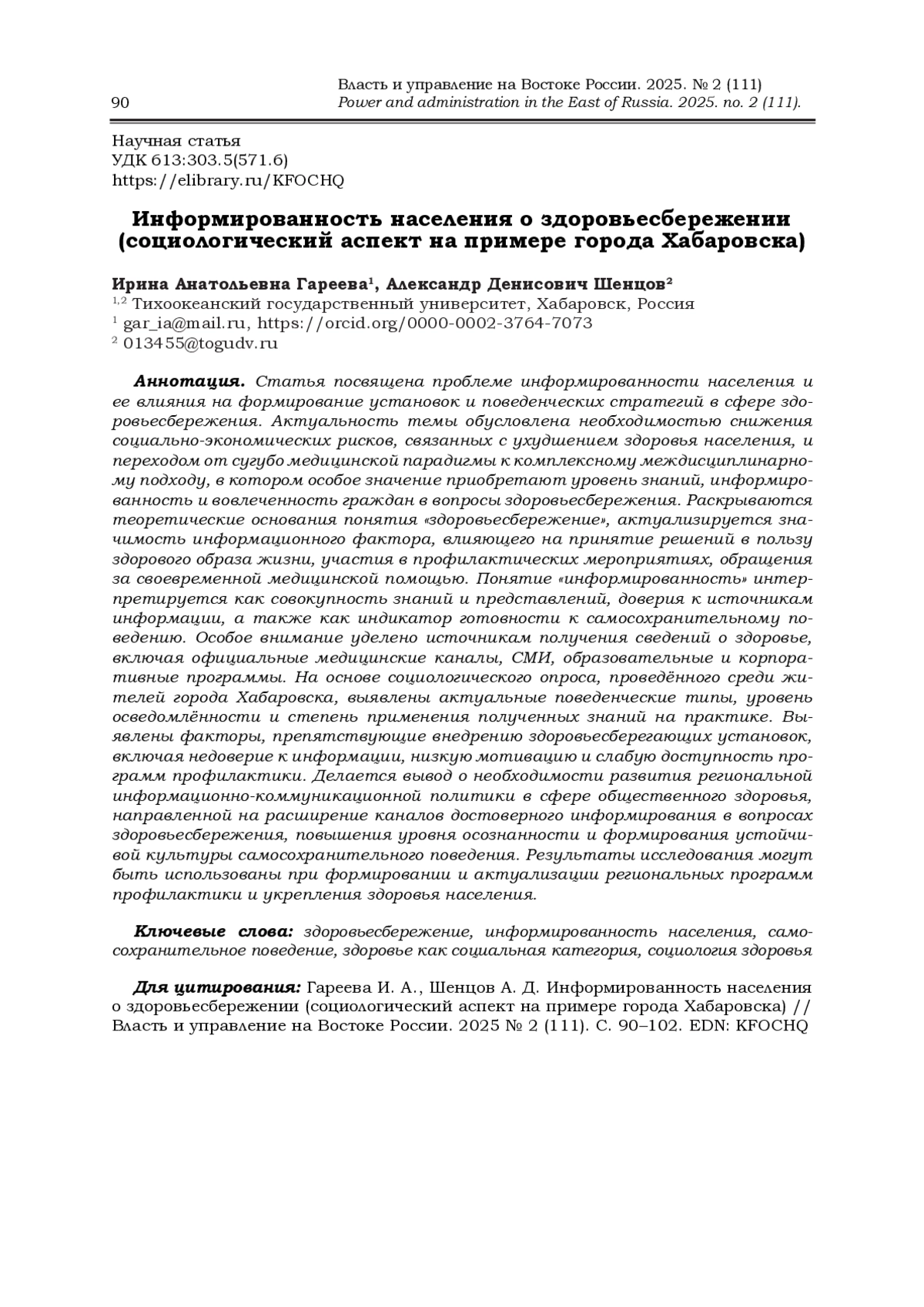 90

Власть и управление на Востоке России. 2025. № 2 (111)
Power and administration in the East of Russia. 2025. no. 2 (111).

Научная статья
УДК 613:303.5(571.6)
https://elibrary.ru/KFOCHQ

Информированность населения о здоровьесбережении (социологический аспект на примере города Хабаровска)

Ирина Анатольевна Гареева¹, Александр Денисович Шенцов²
¹,² Тихоокеанский государственный университет, Хабаровск, Россия
¹ gar_ia@mail.ru, https://orcid.org/0000-0002-3764-7073
² 013455@togudv.ru

Аннотация. Статья посвящена проблеме информированности населения и ее влияния на формирование установок и поведенческих стратегий в сфере здоровьесбережения. Актуальность темы обусловлена необходимостью снижения социально-экономических рисков, связанных с ухудшением здоровья населения, и переходом от сугубо медицинской парадигмы к комплексному междисциплинарному подходу, в котором особое значение приобретают уровень знаний, информированность и вовлеченность граждан в вопросы здоровьесбережения. Раскрываются теоретические основания понятия «здоровьесбережение», актуализируется значимость информационного фактора, влияющего на принятие решений в пользу здорового образа жизни, участия в профилактических мероприятиях, обращения за своевременной медицинской помощью. Понятие «информированность» интерпретируется как совокупность знаний и представлений, доверия к источникам информации, а также как индикатор готовности к самосохранительному поведению. Особое внимание уделено источникам получения сведений о здоровье, включая официальные медицинские каналы, СМИ, образовательные и корпоративные программы. На основе социологического опроса, проведённого среди жителей города Хабаровска, выявлены актуальные поведенческие типы, уровень осведомлённости и степень применения полученных знаний на практике. Выявлены факторы, препятствующие внедрению здоровьесберегающих установок, включая недоверие к информации, низкую мотивацию и слабую доступность программ профилактики. Делается вывод о необходимости развития региональной информационно-коммуникационной политики в сфере общественного здоровья, направленной на расширение каналов достоверного информирования в вопросах здоровьесбережения, повышения уровня осознанности и формирования устойчивой культуры самосохранительного поведения. Результаты исследования могут быть использованы при формировании и актуализации региональных программ профилактики и укрепления здоровья населения.

Ключевые слова: здоровьесбережение, информированность населения, самосохранительное поведение, здоровье как социальная категория, социология здоровья

Для цитирования: Гареева И. А., Шенцов А. Д. Информированность населения о здоровьесбережении (социологический аспект на примере города Хабаровска) // Власть и управление на Востоке России. 2025 № 2 (111). С. 90–102. EDN: KFOCHQ